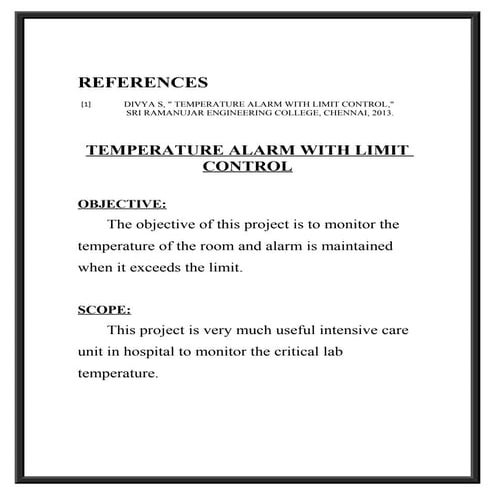 REFERENCES

[1] DIVYA S, " TEMPERATURE ALARM WITH LIMIT CONTROL," SRI RAMANUJAR ENGINEERING COLLEGE, CHENNAI, 2013.

TEMPERATURE ALARM WITH LIMIT CONTROL

OBJECTIVE:

The objective of this project is to monitor the temperature of the room and alarm is maintained when it exceeds the limit.

SCOPE:

This project is very much useful intensive care unit in hospital to monitor the critical lab temperature.